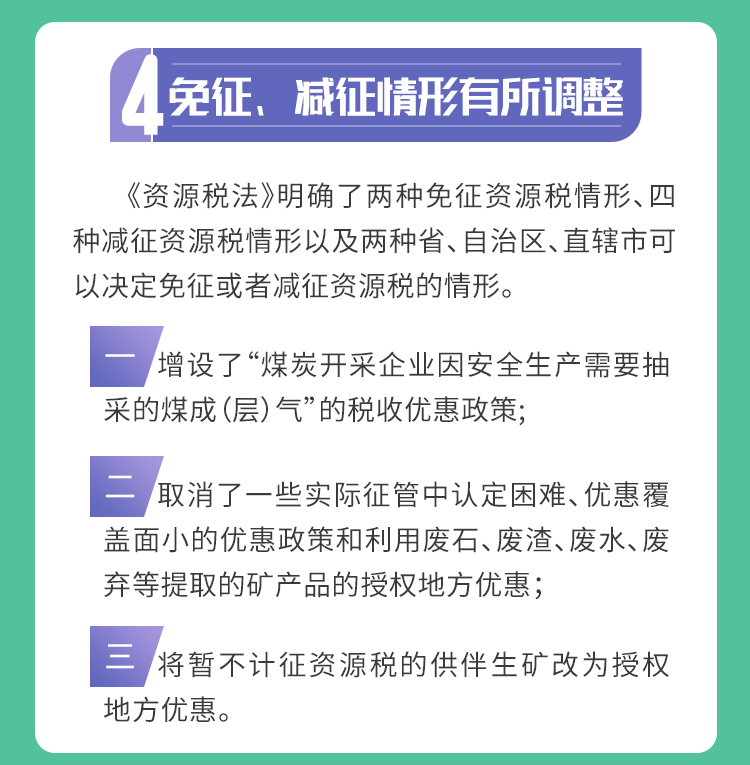 4 免征、减征情形有所调整

《资源税法》明确了两种免征资源税情形、四种减征资源税情形以及两种省、自治区、直辖市可以决定免征或者减征资源税的情形。

一 增设了“煤炭开采企业因安全生产需要抽采的煤成（层）气”的税收优惠政策；

二 取消了一些实际征管中认定困难、优惠覆盖面小的优惠政策和利用废石、废渣、废水、废弃等提取的矿产品的授权地方优惠；

三 将暂不计征资源税的供伴生矿改为授权地方优惠。